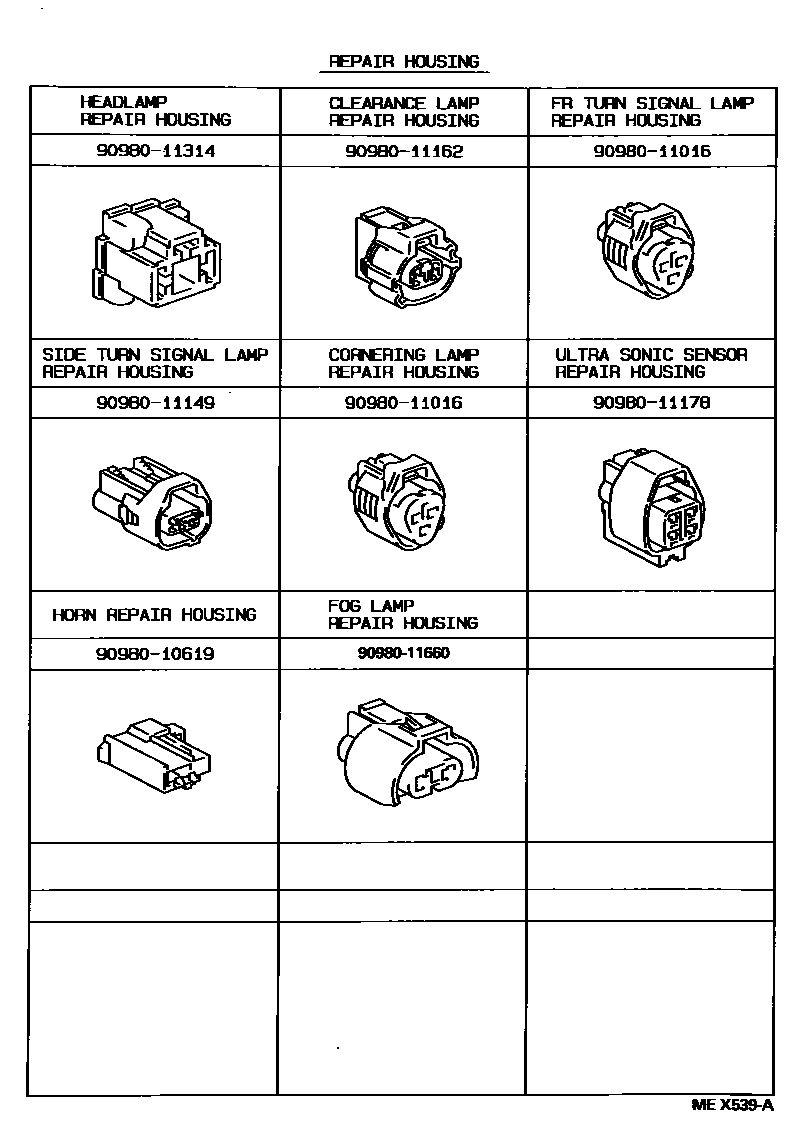 REPAIR HOUSING

| HEADLAMP REPAIR HOUSING | CLEARANCE LAMP REPAIR HOUSING | FR TURN SIGNAL LAMP REPAIR HOUSING |
|---|---|---|
| 90980-11314 | 90980-11162 | 90980-11016 |
| | | |
| SIDE TURN SIGNAL LAMP REPAIR HOUSING | CORNERING LAMP REPAIR HOUSING | ULTRA SONIC SENSOR REPAIR HOUSING |
| 90980-11149 | 90980-11016 | 90980-11178 |
| | | |
| HORN REPAIR HOUSING | FOG LAMP REPAIR HOUSING | |
| 90980-10619 | 90980-11660 | |
| | | |
| | | |
| | | |
| | | |

ME X539-A